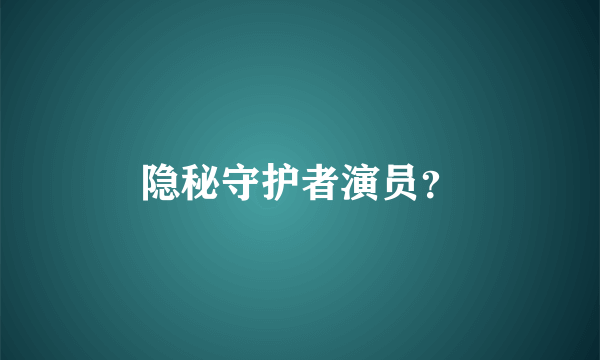 隐秘守护者演员?